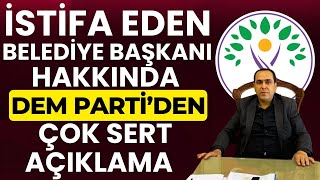 İSTİFA EDEN BELEDİYE BAŞKANI HAKKINDA DEM PARTİ'DEN ÇOK SERT AÇIKLAMA